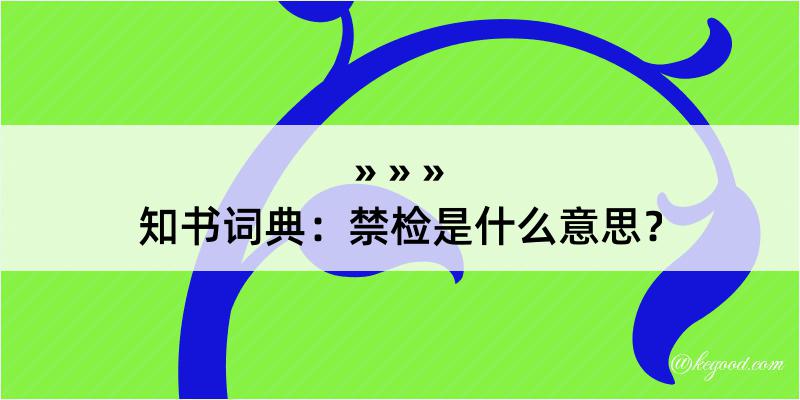 » » »

知书词典：禁检是什么意思？

@kegood.com